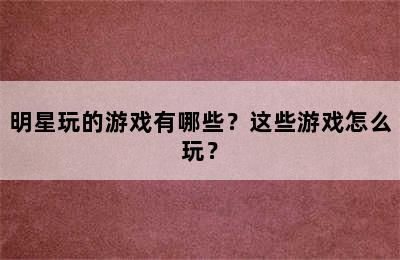 明星玩的游戏有哪些？这些游戏怎么玩？